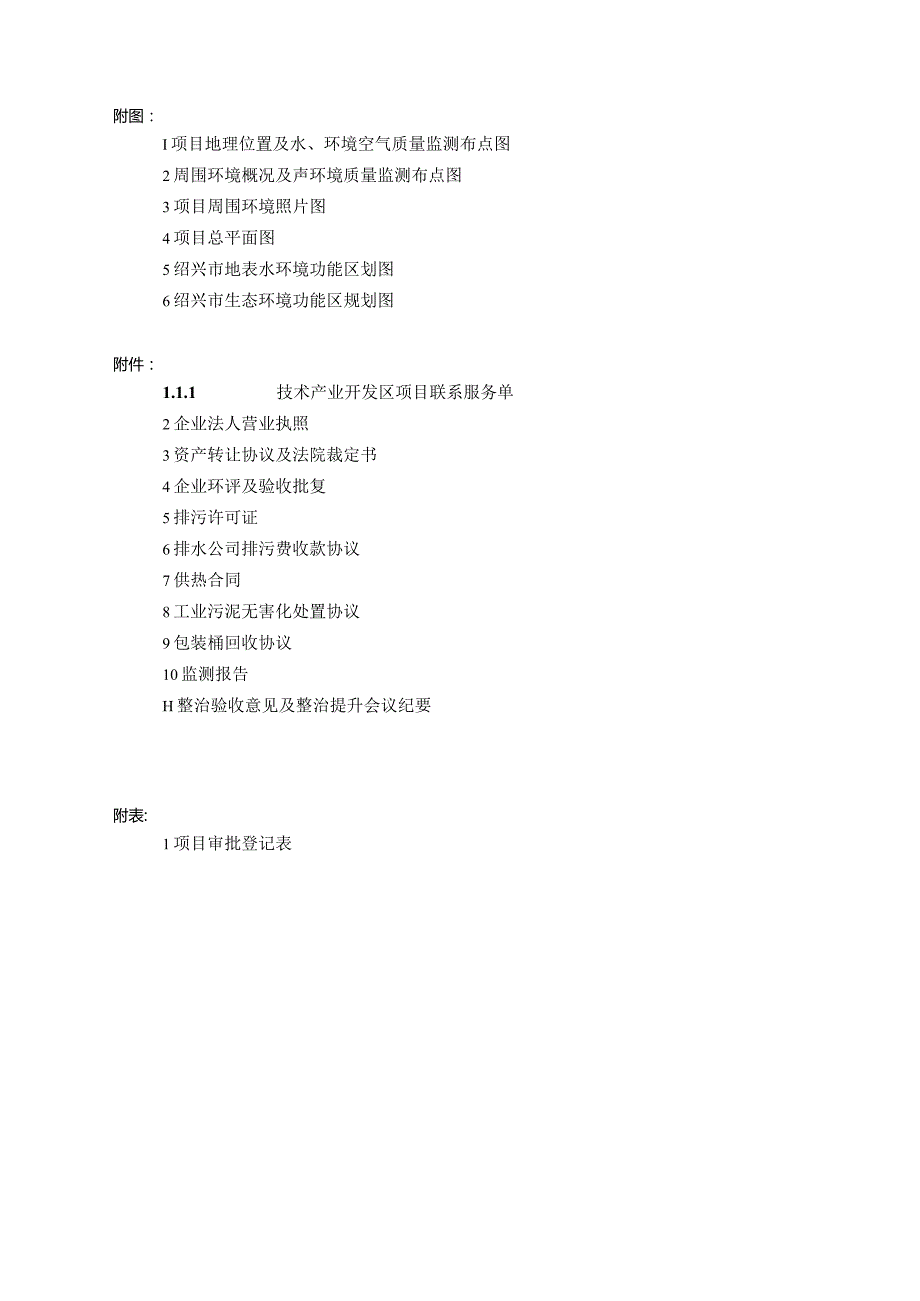 附图：

I 项目地理位置及水、环境空气质量监测布点图

2 周围环境概况及声环境质量监测布点图

3 项目周围环境照片图

4 项目总平面图

5 绍兴市地表水环境功能区划图

6 绍兴市生态环境功能区规划图

附件：

1.1.1 技术产业开发区项目联系服务单

2 企业法人营业执照

3 资产转让协议及法院裁定书

4 企业环评及验收批复

5 排污许可证

6 排水公司排污费收款协议

7 供热合同

8 工业污泥无害化处置协议

9 包装桶回收协议

10 监测报告

H 整治验收意见及整治提升会议纪要

附表:

1 项目审批登记表